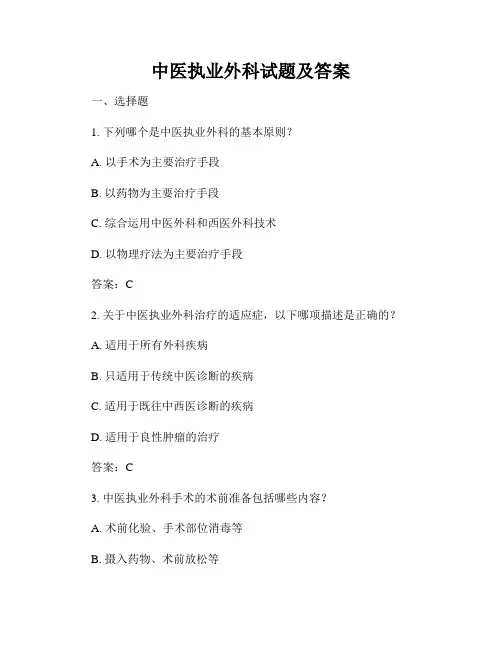 中医执业外科试题及答案

一、选择题

1. 下列哪个是中医执业外科的基本原则？

A. 以手术为主要治疗手段

B. 以药物为主要治疗手段

C. 综合运用中医外科和西医外科技术

D. 以物理疗法为主要治疗手段

答案：C

2. 关于中医执业外科治疗的适应症，以下哪项描述是正确的？

A. 适用于所有外科疾病

B. 只适用于传统中医诊断的疾病

C. 适用于既往中西医诊断的疾病

D. 适用于良性肿瘤的治疗

答案：C

3. 中医执业外科手术的术前准备包括哪些内容？

A. 术前化验、手术部位消毒等

B. 摄入药物、术前放松等